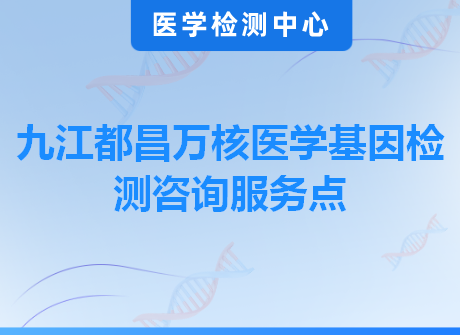 医学检测中心

九江都昌万核医学基因检测咨询服务点